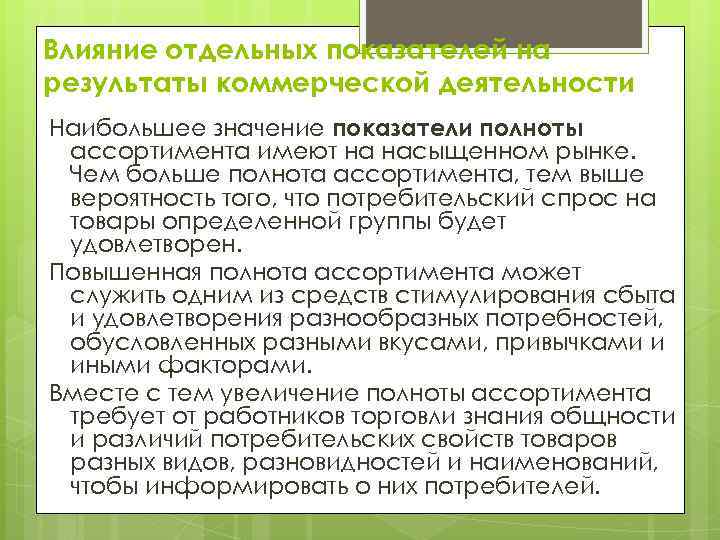 Влияние отдельных показателей на результаты коммерческой деятельности

Наибольшее значение показатели полноты ассортимента имеют на насыщенном рынке. Чем больше полнота ассортимента, тем выше вероятность того, что потребительский спрос на товары определенной группы будет удовлетворен.

Повышенная полнота ассортимента может служить одним из средств стимулирования сбыта и удовлетворения разнообразных потребностей, обусловленных разными вкусами, привычками и иными факторами.

Вместе с тем увеличение полноты ассортимента требует от работников торговли знания общности и различий потребительских свойств товаров разных видов, разновидностей и наименований, чтобы информировать о них потребителей.